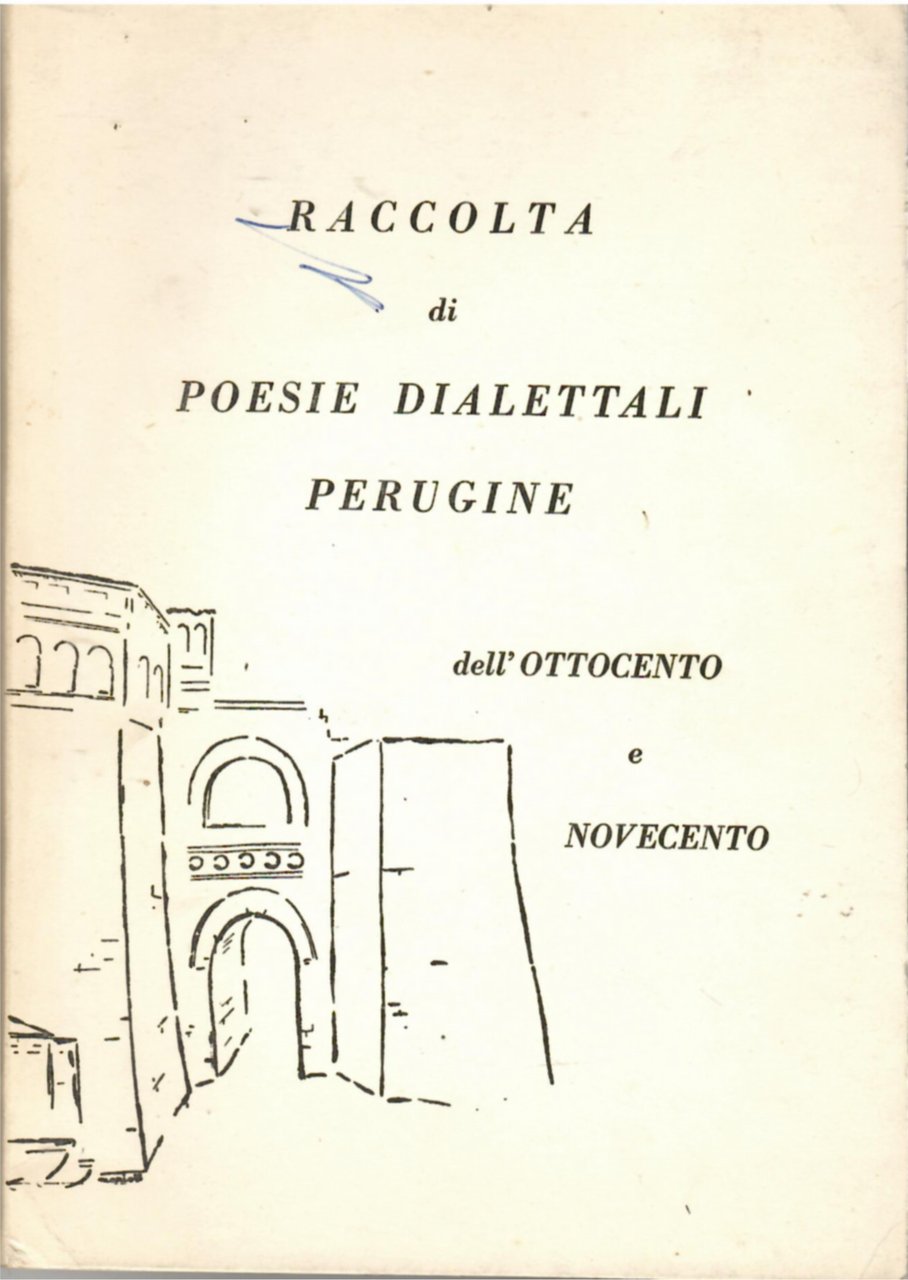 RACCOLTA

di

POESIE DIALETTALI

PERUGINE

dell'OTTOCENTO

e

NOVECENTO